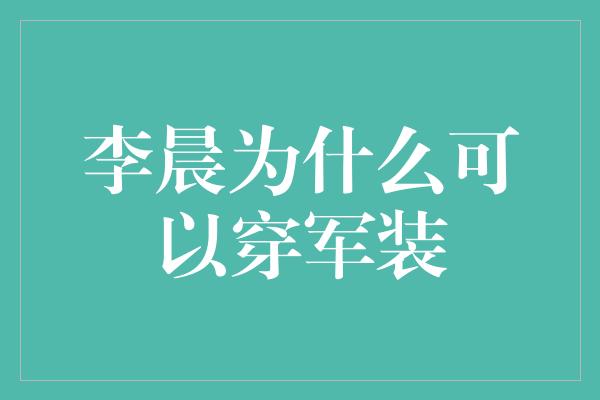 李晨为什么可以穿军装